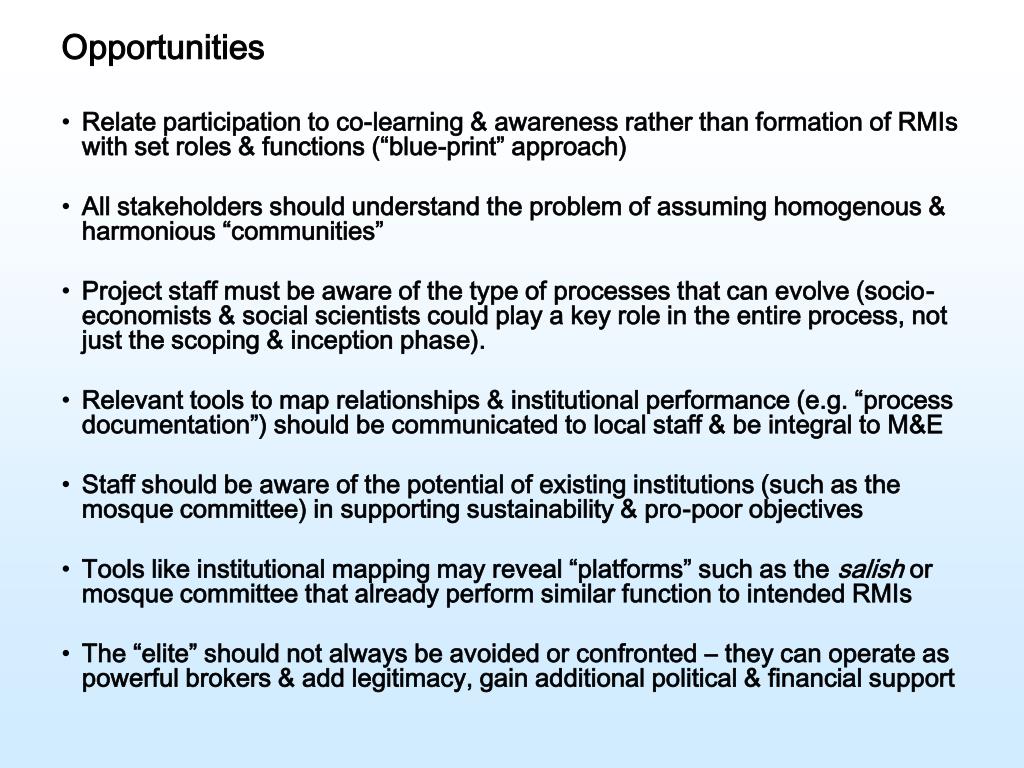 Opportunities

• Relate participation to co-learning & awareness rather than formation of RMIs with set roles & functions (“blue-print” approach)

• All stakeholders should understand the problem of assuming homogenous & harmonious “communities”

• Project staff must be aware of the type of processes that can evolve (socio-economists & social scientists could play a key role in the entire process, not just the scoping & inception phase).

• Relevant tools to map relationships & institutional performance (e.g. “process documentation”) should be communicated to local staff & be integral to M&E

• Staff should be aware of the potential of existing institutions (such as the mosque committee) in supporting sustainability & pro-poor objectives

• Tools like institutional mapping may reveal “platforms” such as the salish or mosque committee that already perform similar function to intended RMIs

• The “elite” should not always be avoided or confronted – they can operate as powerful brokers & add legitimacy, gain additional political & financial support